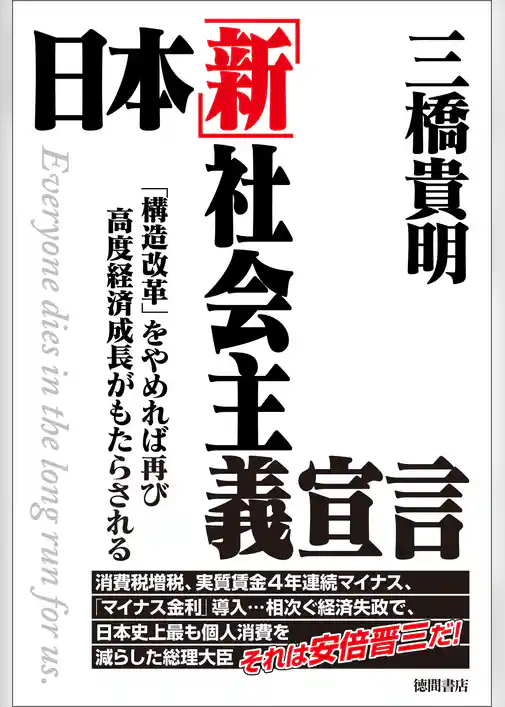 三橋貴明

日本「新」社会主義宣言

「構造改革」をやめれば再び高度経済成長がもたらされる

Everyone dies in the long run for us.

消費税増税、実質賃金４年連続マイナス、「マイナス金利」導入…相次ぐ経済失政で、日本史上最も個人消費を減らした総理大臣 それは安倍晋三だ!

徳間書店